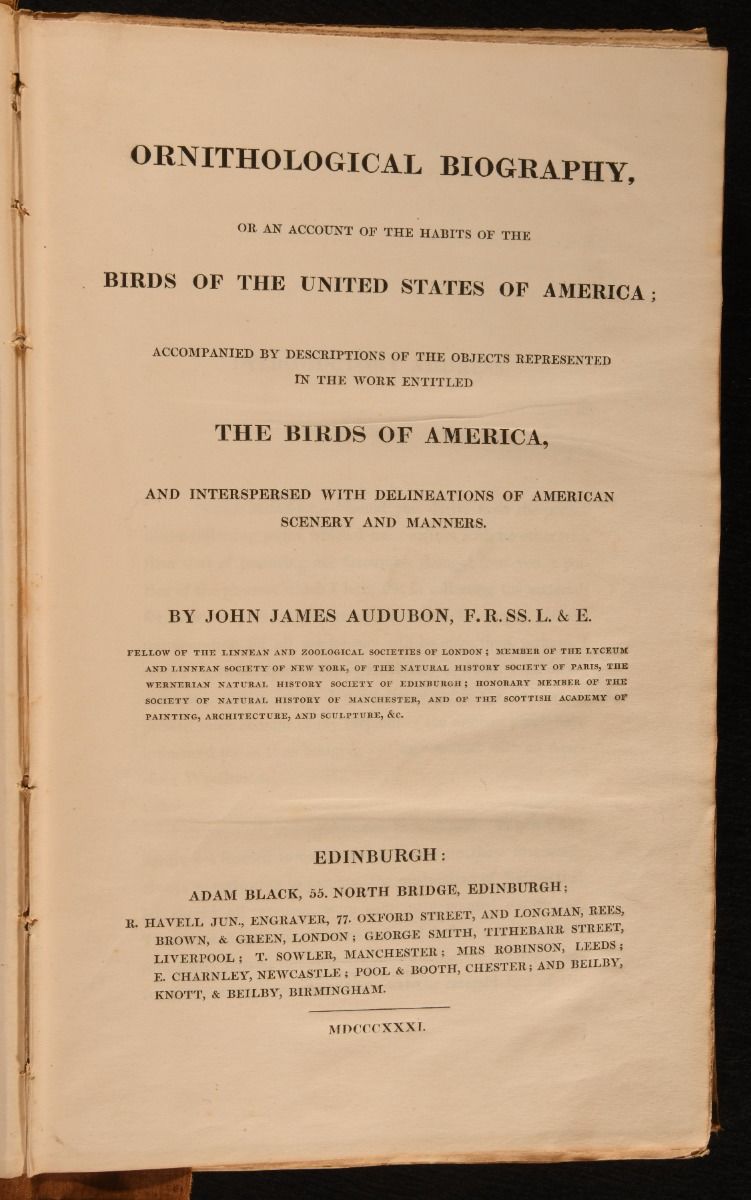 ORNITHOLOGICAL BIOGRAPHY,

OR AN ACCOUNT OF THE HABITS OF THE

BIRDS OF THE UNITED STATES OF AMERICA;

ACCOMPANIED BY DESCRIPTIONS OF THE OBJECTS REPRESENTED IN THE WORK ENTITLED

THE BIRDS OF AMERICA,

AND INTERSPERSED WITH DELINEATIONS OF AMERICAN SCENERY AND MANNERS.

BY JOHN JAMES AUDUBON, F.R.SS.L. & E.

FELLOW OF THE LINNEAN AND ZOOLOGICAL SOCIETIES OF LONDON; MEMBER OF THE LYCEUM AND LINNEAN SOCIETY OF NEW YORK, OF THE NATURAL HISTORY SOCIETY OF PARIS, THE WERNERIAN NATURAL HISTORY SOCIETY OF EDINBURGH; HONORARY MEMBER OF THE SOCIETY OF NATURAL HISTORY OF MANCHESTER, AND OF THE SCOTTISH ACADEMY OF PAINTING, ARCHITECTURE, AND SCULPTURE, &c.

EDINBURGH:

ADAM BLACK, 55. NORTH BRIDGE, EDINBURGH;

R. HAVELL JUN., ENGRAVER, 77. OXFORD STREET, AND LONGMAN, REES, BROWN, & GREEN, LONDON; GEORGE SMITH, TITHEBARR STREET, LIVERPOOL; T. SOWLER, MANCHESTER; MRS ROBINSON, LEEDS; E. CHARNLEY, NEWCASTLE; POOL & BOOTH, CHESTER; AND BEILBY, KNOTT, & BEILBY, BIRMINGHAM.

MDCCCXXXI.